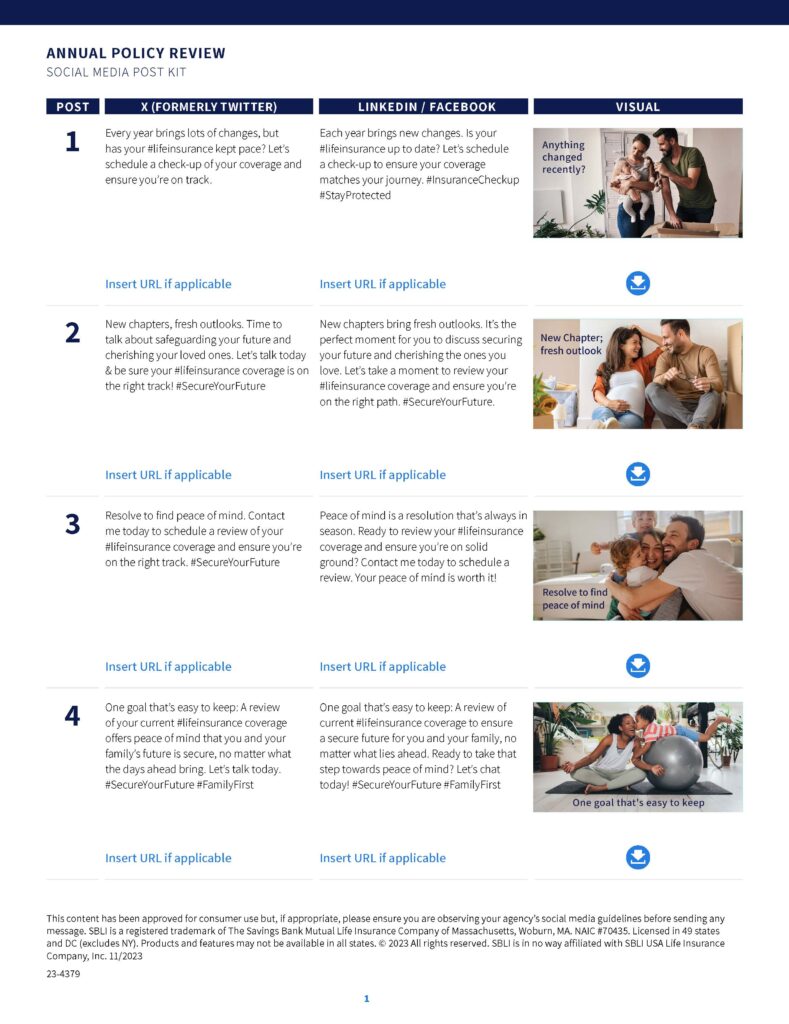 ANNUAL POLICY REVIEW
SOCIAL MEDIA POST KIT

| POST | X (FORMERLY TWITTER) | LINKEDIN / FACEBOOK | VISUAL |
|---|---|---|---|
| 1 | Every year brings lots of changes, but has your #lifeinsurance kept pace? Let's schedule a check-up of your coverage and ensure you're on track. | Each year brings new changes. Is your #lifeinsurance up to date? Let's schedule a check-up to ensure your coverage matches your journey. #InsuranceCheckup #StayProtected | Anything changed recently? |
| | Insert URL if applicable | Insert URL if applicable | |
| 2 | New chapters, fresh outlooks. Time to talk about safeguarding your future and cherishing your loved ones. Let's talk today & be sure your #lifeinsurance coverage is on the right track! #SecureYourFuture | New chapters bring fresh outlooks. It's the perfect moment for you to discuss securing your future and cherishing the ones you love. Let's take a moment to review your #lifeinsurance coverage and ensure you're on the right path. #SecureYourFuture. | New Chapter; fresh outlook |
| | Insert URL if applicable | Insert URL if applicable | |
| 3 | Resolve to find peace of mind. Contact me today to schedule a review of your #lifeinsurance coverage and ensure you're on the right track. #SecureYourFuture | Peace of mind is a resolution that's always in season. Ready to review your #lifeinsurance coverage and ensure you're on solid ground? Contact me today to schedule a review. Your peace of mind is worth it! | Resolve to find peace of mind |
| | Insert URL if applicable | Insert URL if applicable | |
| 4 | One goal that's easy to keep: A review of your current #lifeinsurance coverage offers peace of mind that you and your family's future is secure, no matter what the days ahead bring. Let's talk today. #SecureYourFuture #FamilyFirst | One goal that's easy to keep: A review of current #lifeinsurance coverage to ensure a secure future for you and your family, no matter what lies ahead. Ready to take that step towards peace of mind? Let's chat today! #SecureYourFuture #FamilyFirst | One goal that's easy to keep |
| | Insert URL if applicable | Insert URL if applicable | |

This content has been approved for consumer use but, if appropriate, please ensure you are observing your agency's social media guidelines before sending any message. SBLI is a registered trademark of The Savings Bank Mutual Life Insurance Company of Massachusetts, Woburn, MA. NAIC #70435. Licensed in 49 states and DC (excludes NY). Products and features may not be available in all states. © 2023 All rights reserved. SBLI is in no way affiliated with SBLI USA Life Insurance Company, Inc. 11/2023

23-4379

1